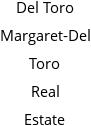 Del Toro
Margaret-Del
Toro
Real
Estate